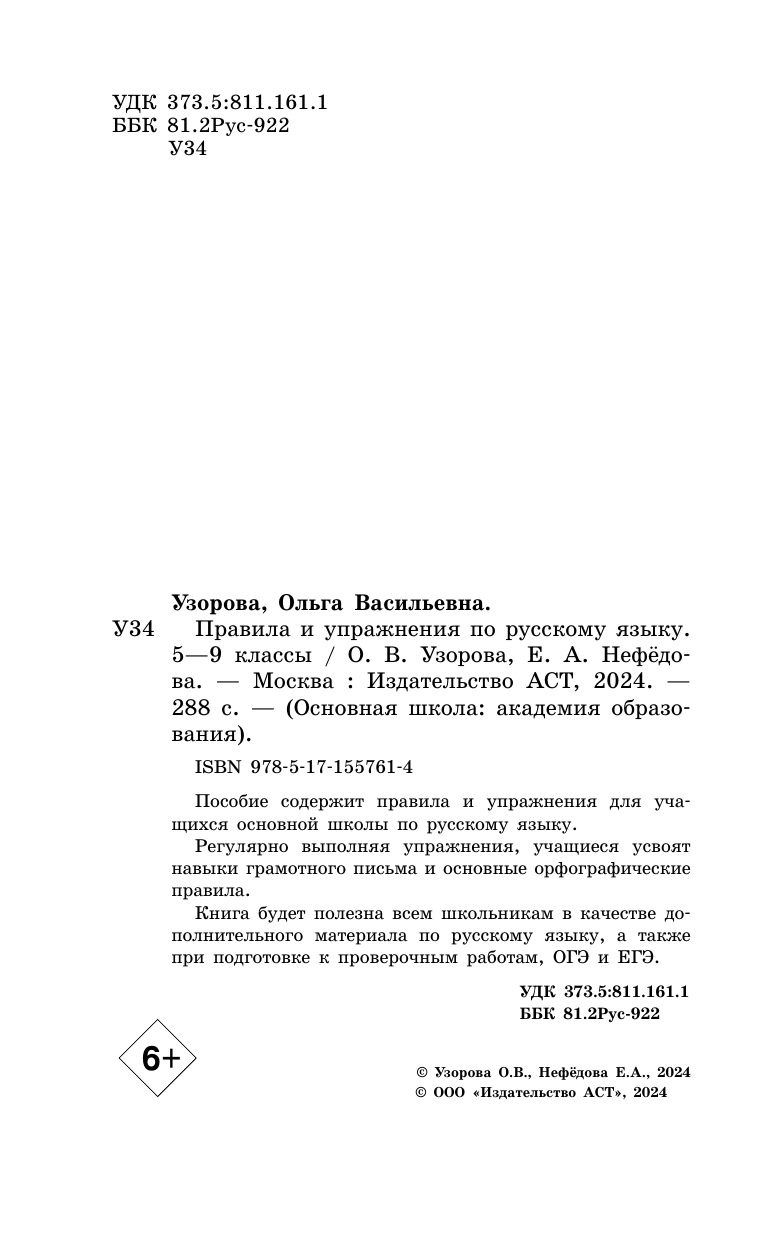 УДК 373.5:811.161.1
ББК 81.2Рус-922
У34

Узорова, Ольга Васильевна.
У34 Правила и упражнения по русскому языку. 5—9 классы / О. В. Узорова, Е. А. Нефёдова. — Москва : Издательство АСТ, 2024. — 288 с. — (Основная школа: академия образования).

ISBN 978-5-17-155761-4

Пособие содержит правила и упражнения для учащихся основной школы по русскому языку.
Регулярно выполняя упражнения, учащиеся усвоят навыки грамотного письма и основные орфографические правила.
Книга будет полезна всем школьникам в качестве дополнительного материала по русскому языку, а также при подготовке к проверочным работам, ОГЭ и ЕГЭ.

УДК 373.5:811.161.1
ББК 81.2Рус-922

6+

© Узорова О.В., Нефёдова Е.А., 2024
© ООО «Издательство АСТ», 2024